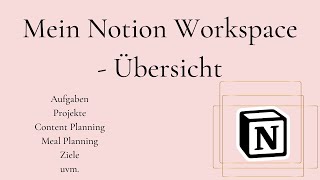 Mein Notion Workspace - Übersicht

Aufgaben
Projekte
Content Planning
Meal Planning
Ziele
uvm.

N